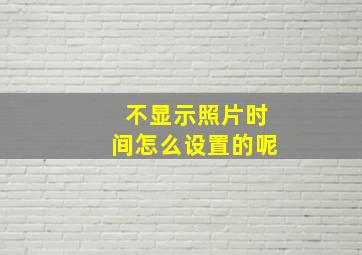 不显示照片时间怎么设置的呢